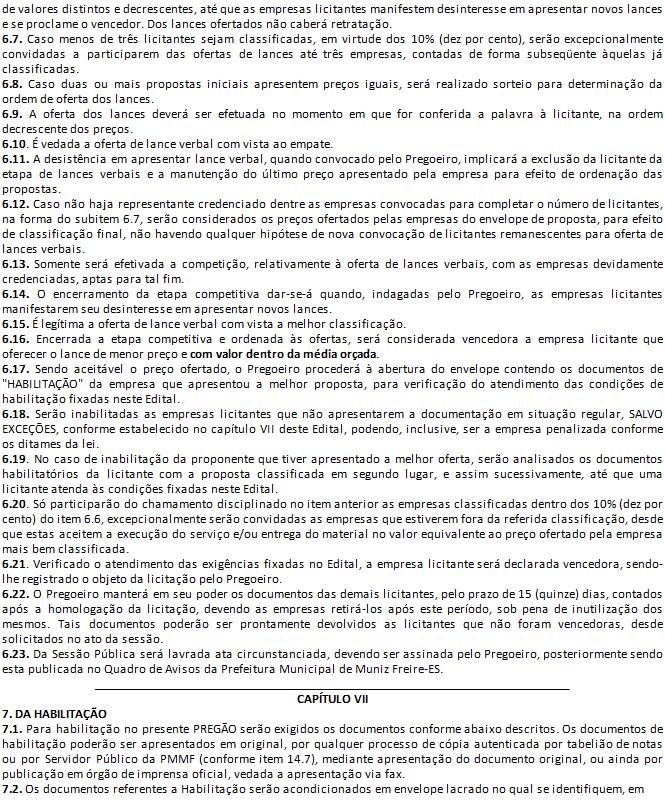 de valores distintos e decrescentes, até que as empresas licitantes manifestem desinteresse em apresentar novos lances e se proclame o vencedor. Dos lances ofertados não caberá retratação.
6.7. Caso menos de três licitantes sejam classificadas, em virtude dos 10% (dez por cento), serão excepcionalmente convidadas a participarem das ofertas de lances até três empresas, contadas de forma subseqüente àquelas já classificadas.
6.8. Caso duas ou mais propostas iniciais apresentem preços iguais, será realizado sorteio para determinação da ordem de oferta dos lances.
6.9. A oferta dos lances deverá ser efetuada no momento em que for conferida a palavra à licitante, na ordem decrescente dos preços.
6.10. É vedada a oferta de lance verbal com vista ao empate.
6.11. A desistência em apresentar lance verbal, quando convocado pelo Pregoeiro, implicará a exclusão da licitante da etapa de lances verbais e a manutenção do último preço apresentado pela empresa para efeito de ordenação das propostas.
6.12. Caso não haja representante credenciado dentre as empresas convocadas para completar o número de licitantes, na forma do subitem 6.7, serão considerados os preços ofertados pelas empresas do envelope de proposta, para efeito de classificação final, não havendo qualquer hipótese de nova convocação de licitantes remanescentes para oferta de lances verbais.
6.13. Somente será efetivada a competição, relativamente à oferta de lances verbais, com as empresas devidamente credenciadas, aptas para tal fim.
6.14. O encerramento da etapa competitiva dar-se-á quando, indagadas pelo Pregoeiro, as empresas licitantes manifestarem seu desinteresse em apresentar novos lances.
6.15. É legítima a oferta de lance verbal com vista a melhor classificação.
6.16. Encerrada a etapa competitiva e ordenada às ofertas, será considerada vencedora a empresa licitante que oferecer o lance de menor preço e com valor dentro da média orçada.
6.17. Sendo aceitável o preço ofertado, o Pregoeiro procederá à abertura do envelope contendo os documentos de "HABILITAÇÃO" da empresa que apresentou a melhor proposta, para verificação do atendimento das condições de habilitação fixadas neste Edital.
6.18. Serão inabilitadas as empresas licitantes que não apresentarem a documentação em situação regular, SALVO EXCEÇÕES, conforme estabelecido no capítulo VII deste Edital, podendo, inclusive, ser a empresa penalizada conforme os ditames da lei.
6.19. No caso de inabilitação da proponente que tiver apresentado a melhor oferta, serão analisados os documentos habilitatórios da licitante com a proposta classificada em segundo lugar, e assim sucessivamente, até que uma licitante atenda às condições fixadas neste Edital.
6.20. Só participarão do chamamento disciplinado no item anterior as empresas classificadas dentro dos 10% (dez por cento) do item 6.6, excepcionalmente serão convidadas as empresas que estiverem fora da referida classificação, desde que estas aceitem a execução do serviço e/ou entrega do material no valor equivalente ao preço ofertado pela empresa mais bem classificada.
6.21. Verificado o atendimento das exigências fixadas no Edital, a empresa licitante será declarada vencedora, sendo-lhe registrado o objeto da licitação pelo Pregoeiro.
6.22. O Pregoeiro manterá em seu poder os documentos das demais licitantes, pelo prazo de 15 (quinze) dias, contados após a homologação da licitação, devendo as empresas retirá-los após este período, sob pena de inutilização dos mesmos. Tais documentos poderão ser prontamente devolvidos as licitantes que não foram vencedoras, desde solicitados no ato da sessão.
6.23. Da Sessão Pública será lavrada ata circunstanciada, devendo ser assinada pelo Pregoeiro, posteriormente sendo esta publicada no Quadro de Avisos da Prefeitura Municipal de Muniz Freire-ES.

CAPÍTULO VII
7. DA HABILITAÇÃO
7.1. Para habilitação no presente PREGÃO serão exigidos os documentos conforme abaixo descritos. Os documentos de habilitação poderão ser apresentados em original, por qualquer processo de cópia autenticada por tabelião de notas ou por Servidor Público da PMMF (conforme item 14.7), mediante apresentação do documento original, ou ainda por publicação em órgão de imprensa oficial, vedada a apresentação via fax.
7.2. Os documentos referentes a Habilitação serão acondicionados em envelope lacrado no qual se identifiquem, em